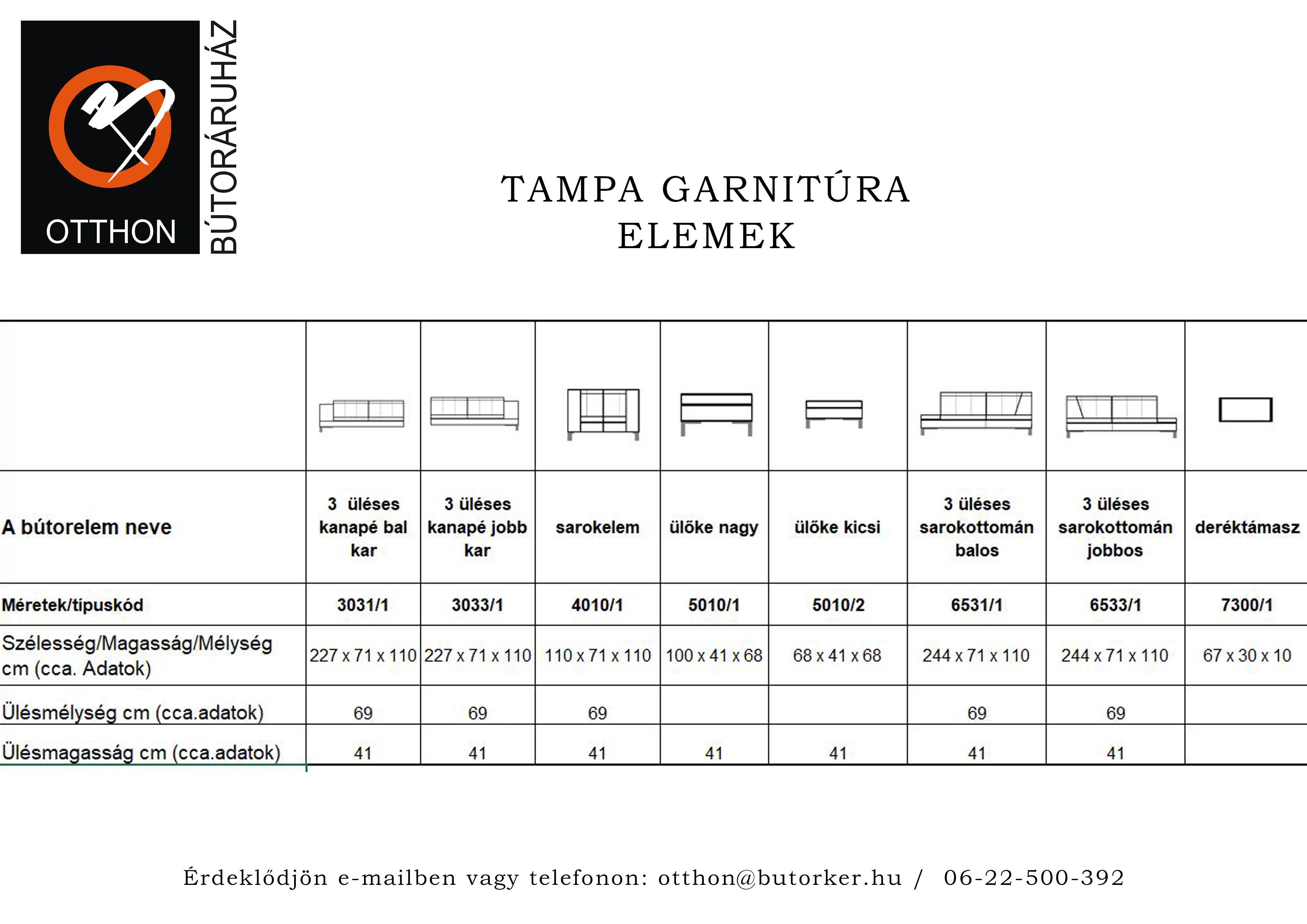 OTTHON
BÚTORÁRUHÁZ

TAMPA GARNITÚRA
ELEMEK

|  |  |  |  |  |  |  |  |  |
|---|---|---|---|---|---|---|---|---|
| A bútorelem neve | 3 üléses kanapé bal kar | 3 üléses kanapé jobb kar | sarokelem | ülőke nagy | ülőke kicsi | 3 üléses sarokottomán balos | 3 üléses sarokottomán jobbos | deréktámasz |
| Méretek/típuskód | 3031/1 | 3033/1 | 4010/1 | 5010/1 | 5010/2 | 6531/1 | 6533/1 | 7300/1 |
| Szélesség/Magasság/Mélység cm (cca. Adatok) | 227 x 71 x 110 | 227 x 71 x 110 | 110 x 71 x 110 | 100 x 41 x 68 | 68 x 41 x 68 | 244 x 71 x 110 | 244 x 71 x 110 | 67 x 30 x 10 |
| Ülésmélység cm (cca.adatok) | 69 | 69 | 69 |  |  | 69 | 69 |  |
| Ülésmagasság cm (cca.adatok) | 41 | 41 | 41 | 41 | 41 | 41 | 41 |  |

Érdeklődjön e-mailben vagy telefonon: otthon@butorker.hu / 06-22-500-392